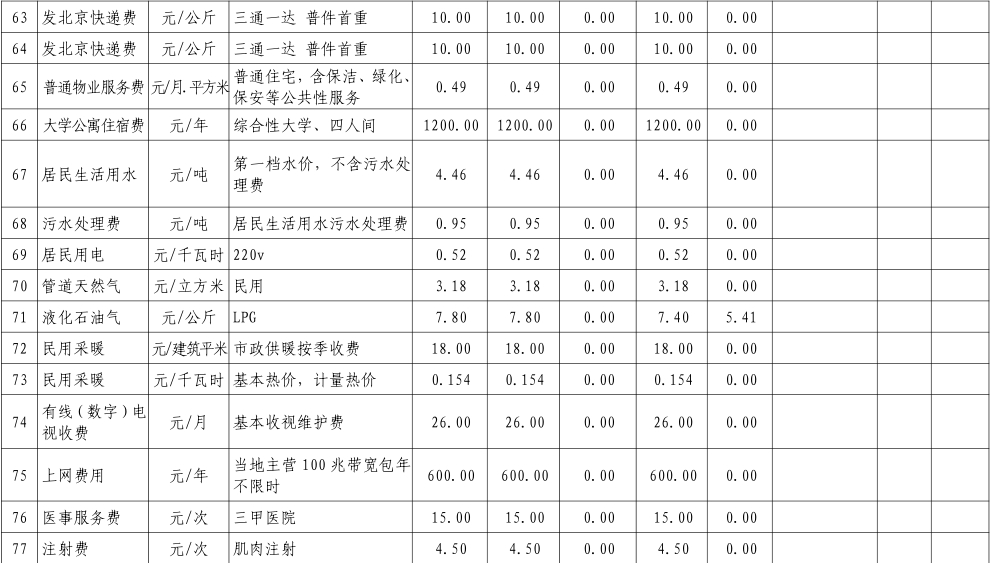 | 63 | 发北京快递费 | 元/公斤 | 三通一达 普件首重 | 10.00 | 10.00 | 0.00 | 10.00 | 0.00 |  |  |  |
|---|---|---|---|---|---|---|---|---|---|---|---|
| 64 | 发北京快递费 | 元/公斤 | 三通一达 普件首重 | 10.00 | 10.00 | 0.00 | 10.00 | 0.00 |  |  |  |
| 65 | 普通物业服务费 | 元/月.平方米 | 普通住宅，含保洁、绿化、保安等公共性服务 | 0.49 | 0.49 | 0.00 | 0.49 | 0.00 |  |  |  |
| 66 | 大学公寓住宿费 | 元/年 | 综合性大学、四人间 | 1200.00 | 1200.00 | 0.00 | 1200.00 | 0.00 |  |  |  |
| 67 | 居民生活用水 | 元/吨 | 第一档水价，不含污水处理费 | 4.46 | 4.46 | 0.00 | 4.46 | 0.00 |  |  |  |
| 68 | 污水处理费 | 元/吨 | 居民生活用水污水处理费 | 0.95 | 0.95 | 0.00 | 0.95 | 0.00 |  |  |  |
| 69 | 居民用电 | 元/千瓦时 | 220v | 0.52 | 0.52 | 0.00 | 0.52 | 0.00 |  |  |  |
| 70 | 管道天然气 | 元/立方米 | 民用 | 3.18 | 3.18 | 0.00 | 3.18 | 0.00 |  |  |  |
| 71 | 液化石油气 | 元/公斤 | LPG | 7.80 | 7.80 | 0.00 | 7.40 | 5.41 |  |  |  |
| 72 | 民用采暖 | 元/建筑平米 | 市政供暖按季收费 | 18.00 | 18.00 | 0.00 | 18.00 | 0.00 |  |  |  |
| 73 | 民用采暖 | 元/千瓦时 | 基本热价，计量热价 | 0.154 | 0.154 | 0.00 | 0.154 | 0.00 |  |  |  |
| 74 | 有线（数字）电视收费 | 元/月 | 基本收视维护费 | 26.00 | 26.00 | 0.00 | 26.00 | 0.00 |  |  |  |
| 75 | 上网费用 | 元/年 | 当地主营100兆带宽包年不限时 | 600.00 | 600.00 | 0.00 | 600.00 | 0.00 |  |  |  |
| 76 | 医事服务费 | 元/次 | 三甲医院 | 15.00 | 15.00 | 0.00 | 15.00 | 0.00 |  |  |  |
| 77 | 注射费 | 元/次 | 肌肉注射 | 4.50 | 4.50 | 0.00 | 4.50 | 0.00 |  |  |  |